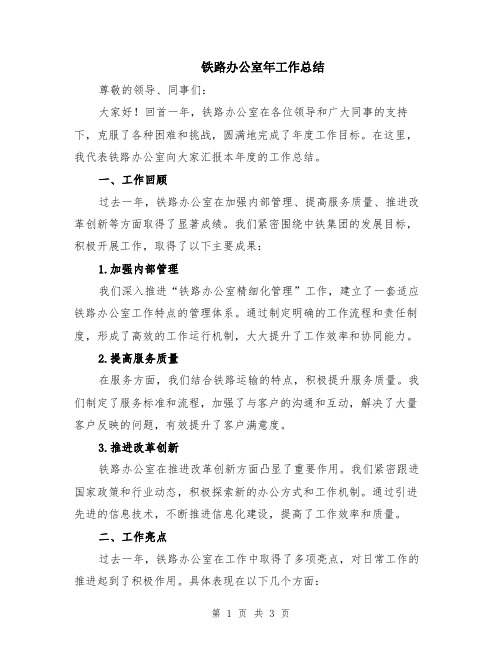 铁路办公室年工作总结

尊敬的领导、同事们：

大家好！回首一年，铁路办公室在各位领导和广大同事的支持下，克服了各种困难和挑战，圆满地完成了年度工作目标。在这里，我代表铁路办公室向大家汇报本年度的工作总结。

一、工作回顾

过去一年，铁路办公室在加强内部管理、提高服务质量、推进改革创新等方面取得了显著成绩。我们紧密围绕中铁集团的发展目标，积极开展工作，取得了以下主要成果：

1.加强内部管理

我们深入推进“铁路办公室精细化管理”工作，建立了一套适应铁路办公室工作特点的管理体系。通过制定明确的工作流程和责任制度，形成了高效的工作运行机制，大大提升了工作效率和协同能力。

2.提高服务质量

在服务方面，我们结合铁路运输的特点，积极提升服务质量。我们制定了服务标准和流程，加强了与客户的沟通和互动，解决了大量客户反映的问题，有效提升了客户满意度。

3.推进改革创新

铁路办公室在推进改革创新方面凸显了重要作用。我们紧密跟进国家政策和行业动态，积极探索新的办公方式和工作机制。通过引进先进的信息技术，不断推进信息化建设，提高了工作效率和质量。

二、工作亮点

过去一年，铁路办公室在工作中取得了多项亮点，对日常工作的推进起到了积极作用。具体表现在以下几个方面：

第 1 页 共 3 页